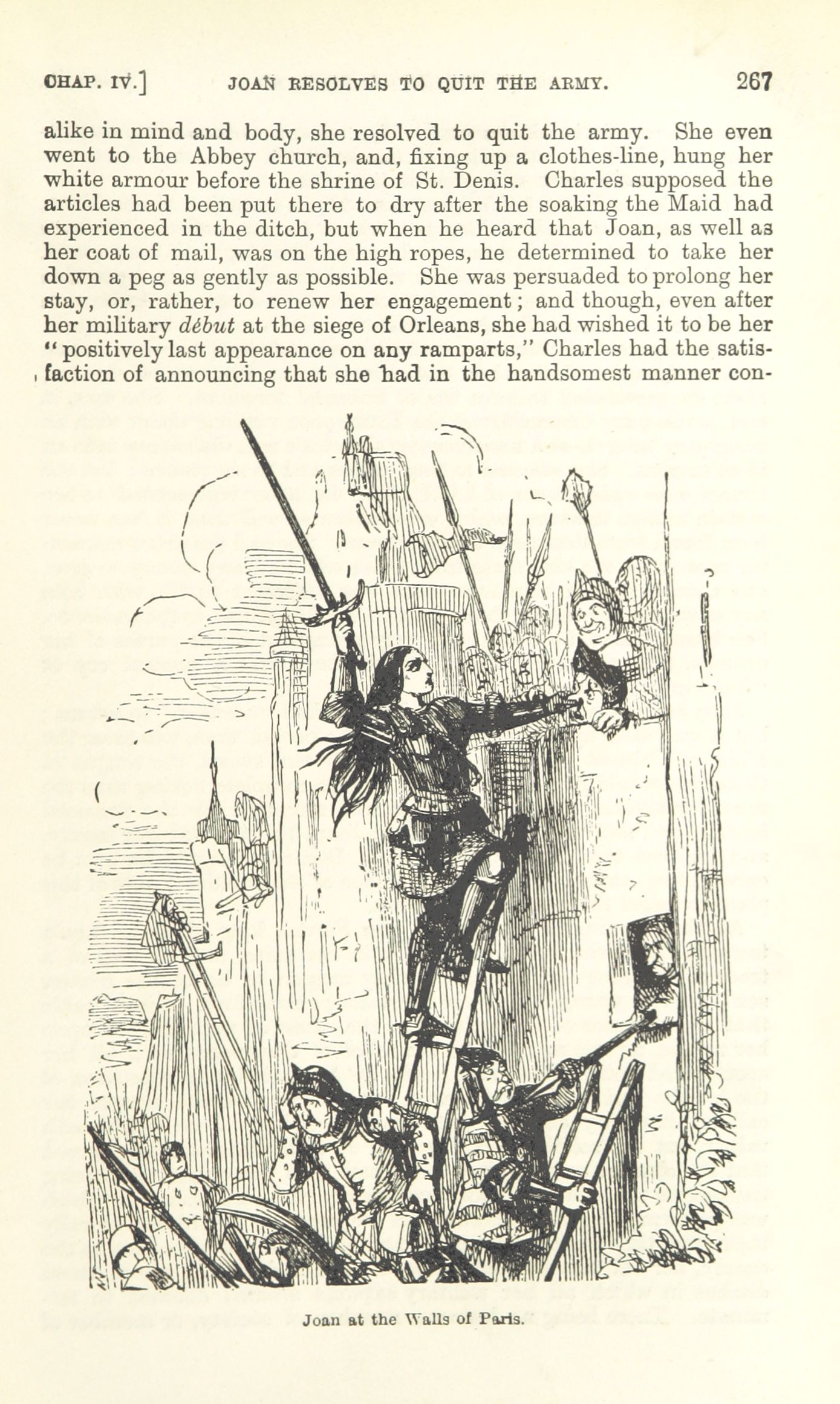 CHAP. IV.] JOAN RESOLVES TO QUIT THE ARMY. 267

alike in mind and body, she resolved to quit the army. She even went to the Abbey church, and, fixing up a clothes-line, hung her white armour before the shrine of St. Denis. Charles supposed the articles had been put there to dry after the soaking the Maid had experienced in the ditch, but when he heard that Joan, as well as her coat of mail, was on the high ropes, he determined to take her down a peg as gently as possible. She was persuaded to prolong her stay, or, rather, to renew her engagement; and though, even after her military début at the siege of Orleans, she had wished it to be her "positively last appearance on any ramparts," Charles had the satisfaction of announcing that she had in the handsomest manner con-

Joan at the Walls of Paris.